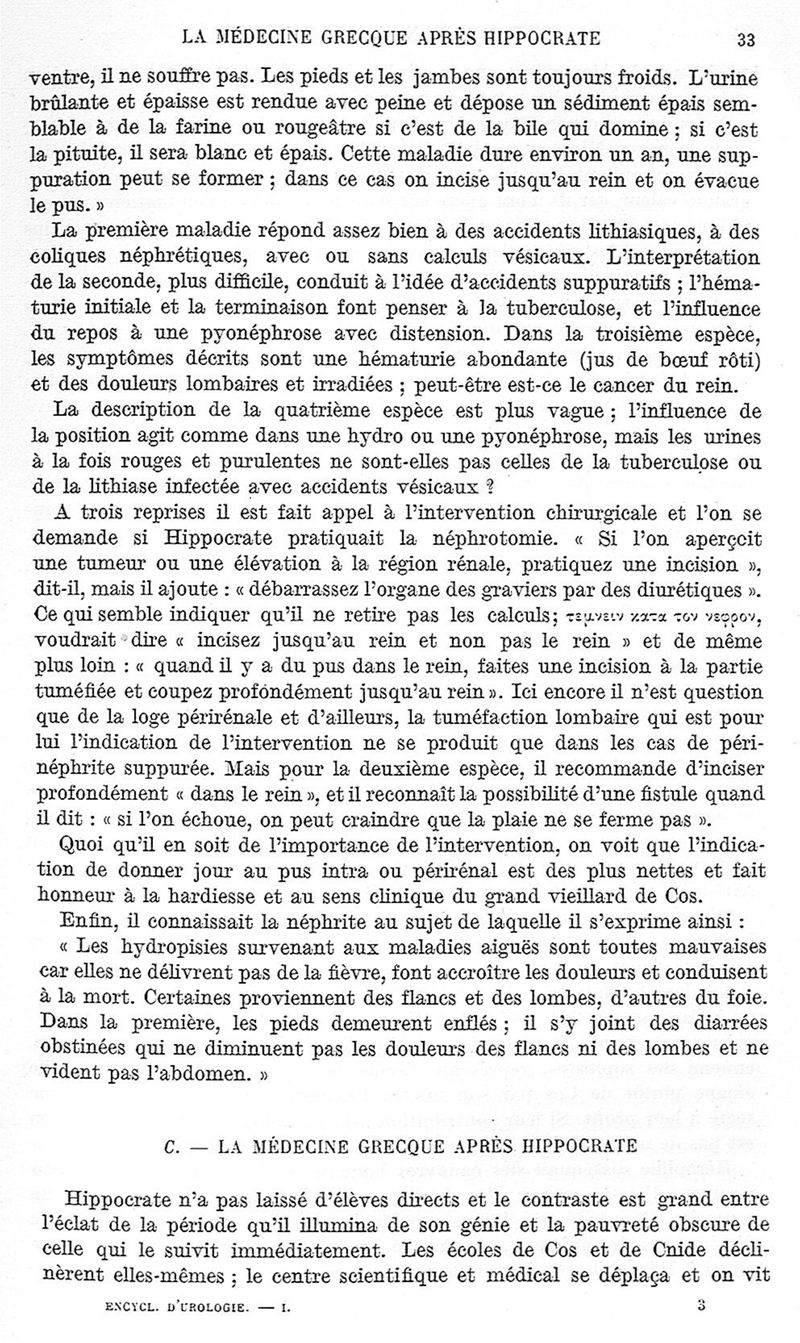 LA MÉDECINE GRECQUE APRÈS HIPPOCRATE 33

ventre, il ne souffre pas. Les pieds et les jambes sont toujours froids. L'urine brûlante et épaisse est rendue avec peine et dépose un sédiment épais semblable à de la farine ou rougeâtre si c'est de la bile qui domine ; si c'est la pituite, il sera blanc et épais. Cette maladie dure environ un an, une suppuration peut se former ; dans ce cas on incise jusqu'au rein et on évacue le pus. »

La première maladie répond assez bien à des accidents lithiasiques, à des coliques néphrétiques, avec ou sans calculs vésicaux. L'interprétation de la seconde, plus difficile, conduit à l'idée d'accidents suppuratifs ; l'hématurie initiale et la terminaison font penser à la tuberculose, et l'influence du repos à une pyonéphrose avec distension. Dans la troisième espèce, les symptômes décrits sont une hématurie abondante (jus de bœuf rôti) et des douleurs lombaires et irradiées ; peut-être est-ce le cancer du rein.

La description de la quatrième espèce est plus vague ; l'influence de la position agit comme dans une hydro ou une pyonéphrose, mais les urines à la fois rouges et purulentes ne sont-elles pas celles de la tuberculose ou de la lithiase infectée avec accidents vésicaux ?

A trois reprises il est fait appel à l'intervention chirurgicale et l'on se demande si Hippocrate pratiquait la néphrotomie. « Si l'on aperçoit une tumeur ou une élévation à la région rénale, pratiquez une incision », dit-il, mais il ajoute : « débarrassez l'organe des graviers par des diurétiques ». Ce qui semble indiquer qu'il ne retire pas les calculs; τεμνειν κατα τον νεφρον, voudrait dire « incisez jusqu'au rein et non pas le rein » et de même plus loin : « quand il y a du pus dans le rein, faites une incision à la partie tuméfiée et coupez profondément jusqu'au rein ». Ici encore il n'est question que de la loge périrénale et d'ailleurs, la tuméfaction lombaire qui est pour lui l'indication de l'intervention ne se produit que dans les cas de périnéphrite suppurée. Mais pour la deuxième espèce, il recommande d'inciser profondément « dans le rein », et il reconnaît la possibilité d'une fistule quand il dit : « si l'on échoue, on peut craindre que la plaie ne se ferme pas ».

Quoi qu'il en soit de l'importance de l'intervention, on voit que l'indication de donner jour au pus intra ou périrénal est des plus nettes et fait honneur à la hardiesse et au sens clinique du grand vieillard de Cos.

Enfin, il connaissait la néphrite au sujet de laquelle il s'exprime ainsi :

« Les hydropisies survenant aux maladies aiguës sont toutes mauvaises car elles ne délivrent pas de la fièvre, font accroître les douleurs et conduisent à la mort. Certaines proviennent des flancs et des lombes, d'autres du foie. Dans la première, les pieds demeurent enflés ; il s'y joint des diarrées obstinées qui ne diminuent pas les douleurs des flancs ni des lombes et ne vident pas l'abdomen. »

C. — LA MÉDECINE GRECQUE APRÈS HIPPOCRATE

Hippocrate n'a pas laissé d'élèves directs et le contraste est grand entre l'éclat de la période qu'il illumina de son génie et la pauvreté obscure de celle qui le suivit immédiatement. Les écoles de Cos et de Cnide déclinèrent elles-mêmes ; le centre scientifique et médical se déplaça et on vit

ENCYCL. D'UROLOGIE. — I. 3